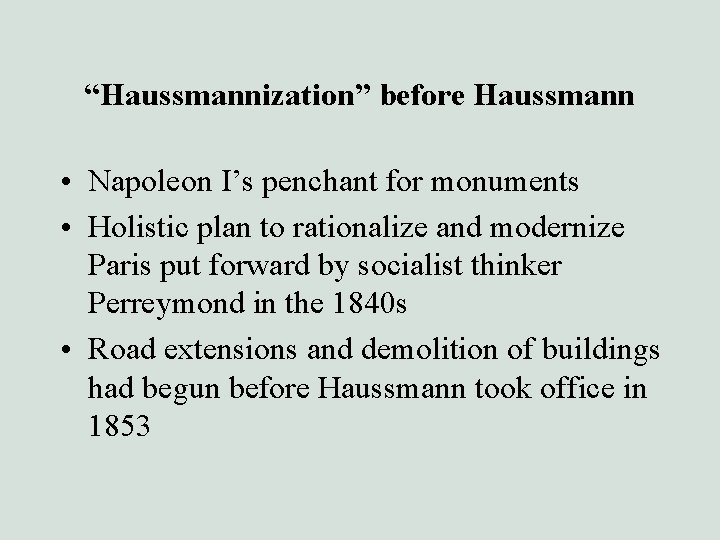 "Haussmannization" before Haussmann

• Napoleon I's penchant for monuments
• Holistic plan to rationalize and modernize Paris put forward by socialist thinker Perreymond in the 1840s
• Road extensions and demolition of buildings had begun before Haussmann took office in 1853